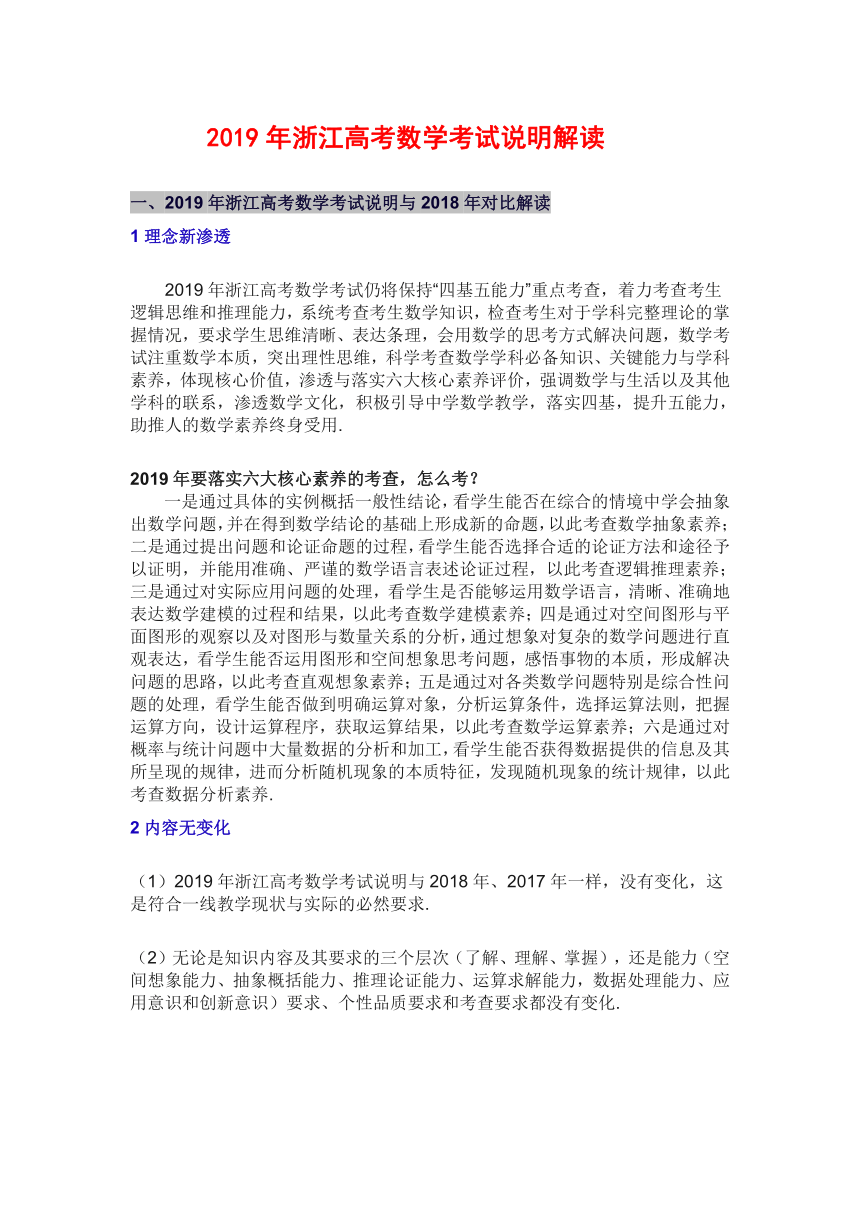 2019 年浙江高考数学考试说明解读

一、2019 年浙江高考数学考试说明与 2018 年对比解读

1 理念新渗透

2019 年浙江高考数学考试仍将保持“四基五能力”重点考查，着力考查考生逻辑思维和推理能力，系统考查考生数学知识，检查考生对于学科完整理论的掌握情况，要求学生思维清晰、表达条理，会用数学的思考方式解决问题，数学考试注重数学本质，突出理性思维，科学考查数学学科必备知识、关键能力与学科素养，体现核心价值，渗透与落实六大核心素养评价，强调数学与生活以及其他学科的联系，渗透数学文化，积极引导中学数学教学，落实四基，提升五能力，助推人的数学素养终身受用.

2019 年要落实六大核心素养的考查，怎么考？
一是通过具体的实例概括一般性结论，看学生能否在综合的情境中学会抽象出数学问题，并在得到数学结论的基础上形成新的命题，以此考查数学抽象素养；二是通过提出问题和论证命题的过程，看学生能否选择合适的论证方法和途径予以证明，并能用准确、严谨的数学语言表述论证过程，以此考查逻辑推理素养；三是通过对实际应用问题的处理，看学生是否能够运用数学语言，清晰、准确地表达数学建模的过程和结果，以此考查数学建模素养；四是通过对空间图形与平面图形的观察以及对图形与数量关系的分析，通过想象对复杂的数学问题进行直观表达，看学生能否运用图形和空间想象思考问题，感悟事物的本质，形成解决问题的思路，以此考查直观想象素养；五是通过对各类数学问题特别是综合性问题的处理，看学生能否做到明确运算对象，分析运算条件，选择运算法则，把握运算方向，设计运算程序，获取运算结果，以此考查数学运算素养；六是通过对概率与统计问题中大量数据的分析和加工，看学生能否获得数据提供的信息及其所呈现的规律，进而分析随机现象的本质特征，发现随机现象的统计规律，以此考查数据分析素养.

2 内容无变化

（1）2019 年浙江高考数学考试说明与 2018 年、2017 年一样，没有变化，这是符合一线教学现状与实际的必然要求.

（2）无论是知识内容及其要求的三个层次（了解、理解、掌握），还是能力（空间想象能力、抽象概括能力、推理论证能力、运算求解能力，数据处理能力、应用意识和创新意识）要求、个性品质要求和考查要求都没有变化.